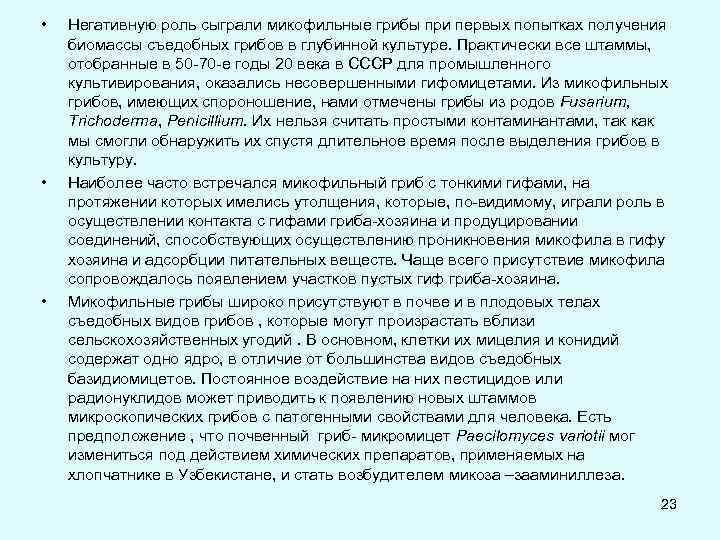 • Негативную роль сыграли микофильные грибы при первых попытках получения биомассы съедобных грибов в глубинной культуре. Практически все штаммы, отобранные в 50-70-е годы 20 века в СССР для промышленного культивирования, оказались несовершенными гифомицетами. Из микофильных грибов, имеющих спороношение, нами отмечены грибы из родов Fusarium, Trichoderma, Penicillium. Их нельзя считать простыми контаминантами, так как мы смогли обнаружить их спустя длительное время после выделения грибов в культуру.

• Наиболее часто встречался микофильный гриб с тонкими гифами, на протяжении которых имелись утолщения, которые, по-видимому, играли роль в осуществлении контакта с гифами гриба-хозяина и продуцировании соединений, способствующих осуществлению проникновения микофила в гифу хозяина и адсорбции питательных веществ. Чаще всего присутствие микофила сопровождалось появлением участков пустых гиф гриба-хозяина.

• Микофильные грибы широко присутствуют в почве и в плодовых телах съедобных видов грибов , которые могут произрастать вблизи сельскохозяйственных угодий . В основном, клетки их мицелия и конидий содержат одно ядро, в отличие от большинства видов съедобных базидиомицетов. Постоянное воздействие на них пестицидов или радионуклидов может приводить к появлению новых штаммов микроскопических грибов с патогенными свойствами для человека. Есть предположение , что почвенный гриб- микромицет Paecilomyces variotii мог измениться под действием химических препаратов, применяемых на хлопчатнике в Узбекистане, и стать возбудителем микоза –зааминиллеза.

23